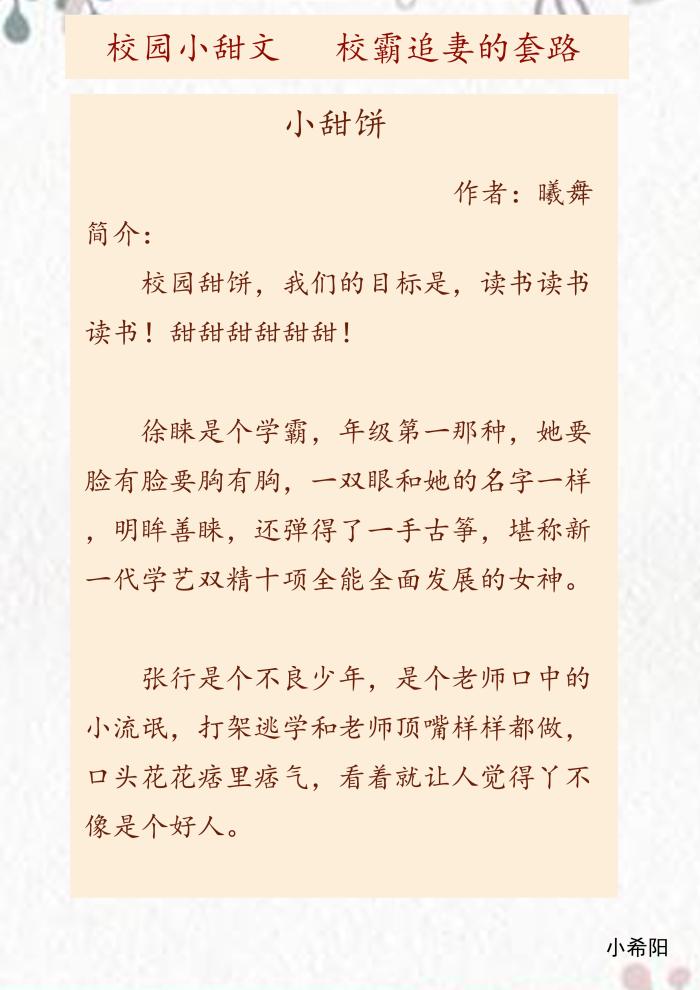 校园小甜文　校霸追妻的套路

小甜饼

作者：曦舞

简介：

校园甜饼，我们的目标是，读书读书读书！甜甜甜甜甜甜！

徐睐是个学霸，年级第一那种，她要脸有脸要胸有胸，一双眼和她的名字一样，明眸善睐，还弹得了一手古筝，堪称新一代学艺双精十项全能全面发展的女神。

张行是个不良少年，是个老师口中的小流氓，打架逃学和老师顶嘴样样都做，口头花花痞里痞气，看着就让人觉得丫不像是个好人。

小希阳